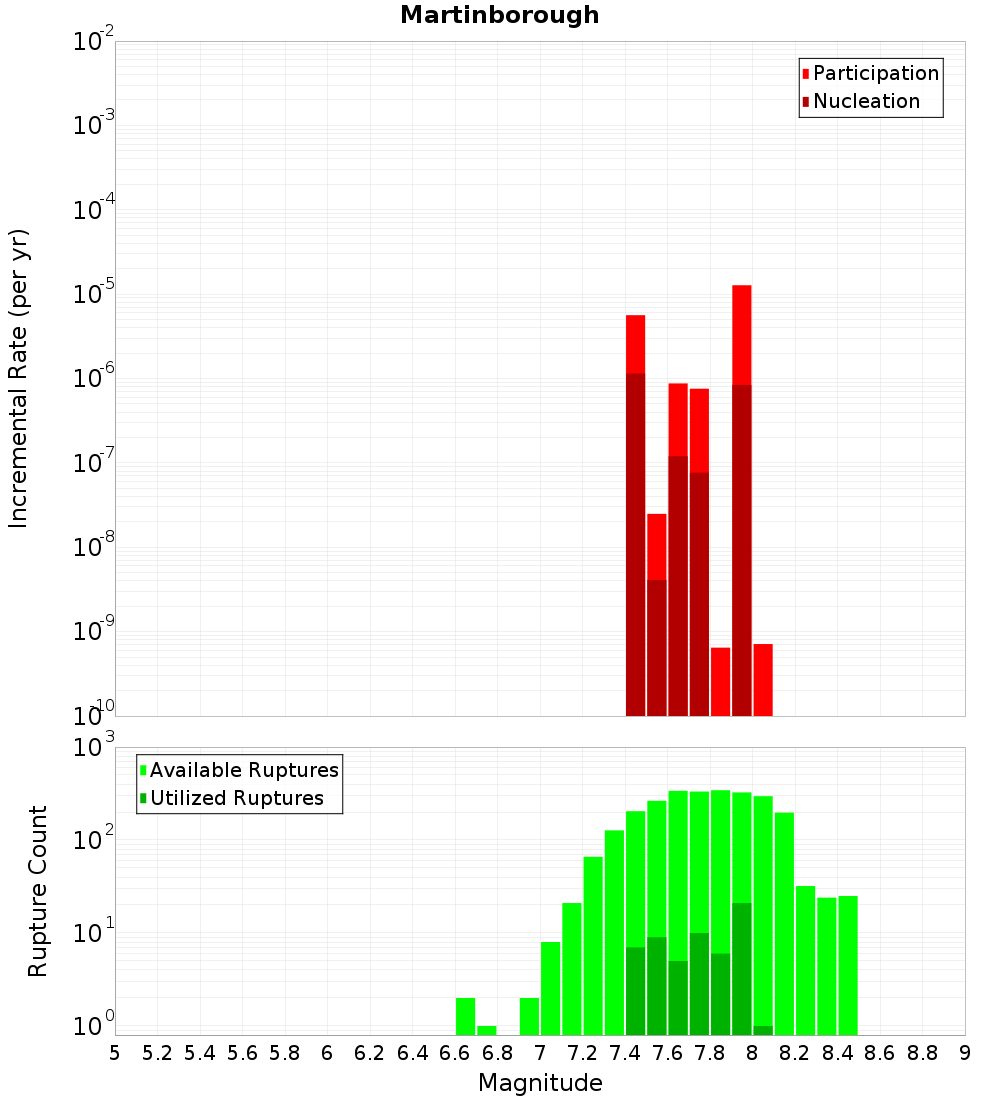 Martinborough

Participation
Nucleation

Incremental Rate (per yr)

$10^{-2}$
$10^{-3}$
$10^{-4}$
$10^{-5}$
$10^{-6}$
$10^{-7}$
$10^{-8}$
$10^{-9}$
$10^{-10}$

Available Ruptures
Utilized Ruptures

Rupture Count

$10^{3}$
$10^{2}$
$10^{1}$
$10^{0}$

5 5.2 5.4 5.6 5.8 6 6.2 6.4 6.6 6.8 7 7.2 7.4 7.6 7.8 8 8.2 8.4 8.6 8.8 9

Magnitude